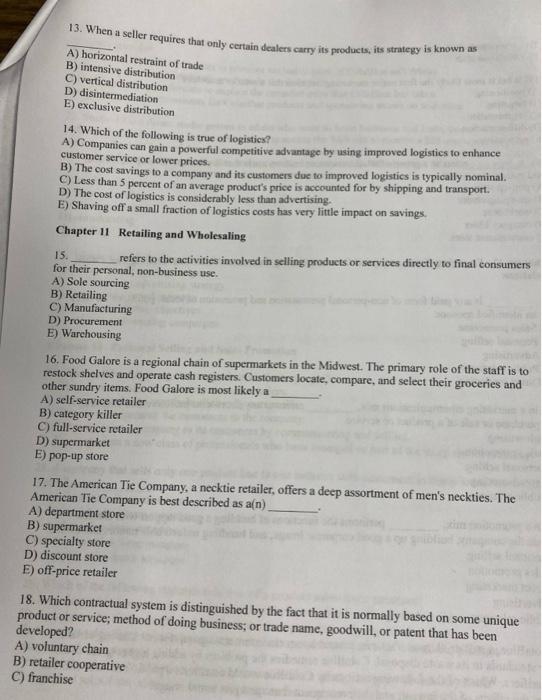 13. When a seller requires that only certain dealers carry its products, its strategy is known as ________.
A) horizontal restraint of trade
B) intensive distribution
C) vertical distribution
D) disintermediation
E) exclusive distribution

14. Which of the following is true of logistics?
A) Companies can gain a powerful competitive advantage by using improved logistics to enhance customer service or lower prices.
B) The cost savings to a company and its customers due to improved logistics is typically nominal.
C) Less than 5 percent of an average product's price is accounted for by shipping and transport.
D) The cost of logistics is considerably less than advertising.
E) Shaving off a small fraction of logistics costs has very little impact on savings.

Chapter 11 Retailing and Wholesaling

15. ________ refers to the activities involved in selling products or services directly to final consumers for their personal, non-business use.
A) Sole sourcing
B) Retailing
C) Manufacturing
D) Procurement
E) Warehousing

16. Food Galore is a regional chain of supermarkets in the Midwest. The primary role of the staff is to restock shelves and operate cash registers. Customers locate, compare, and select their groceries and other sundry items. Food Galore is most likely a ________.
A) self-service retailer
B) category killer
C) full-service retailer
D) supermarket
E) pop-up store

17. The American Tie Company, a necktie retailer, offers a deep assortment of men's neckties. The American Tie Company is best described as a(n) ________.
A) department store
B) supermarket
C) specialty store
D) discount store
E) off-price retailer

18. Which contractual system is distinguished by the fact that it is normally based on some unique product or service; method of doing business; or trade name, goodwill, or patent that has been developed?
A) voluntary chain
B) retailer cooperative
C) franchise